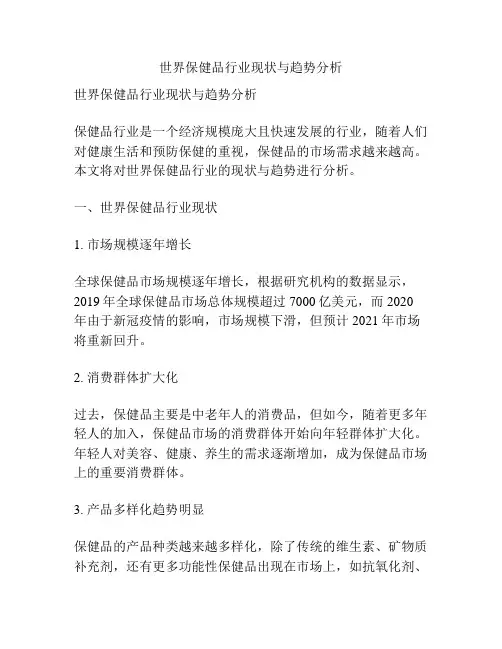 世界保健品行业现状与趋势分析

世界保健品行业现状与趋势分析

保健品行业是一个经济规模庞大且快速发展的行业，随着人们对健康生活和预防保健的重视，保健品的市场需求越来越高。本文将对世界保健品行业的现状与趋势进行分析。

一、世界保健品行业现状

1. 市场规模逐年增长

全球保健品市场规模逐年增长，根据研究机构的数据显示，2019 年全球保健品市场总体规模超过 7000 亿美元，而 2020 年由于新冠疫情的影响，市场规模下滑，但预计 2021 年市场将重新回升。

2. 消费群体扩大化

过去，保健品主要是中老年人的消费品，但如今，随着更多年轻人的加入，保健品市场的消费群体开始向年轻群体扩大化。年轻人对美容、健康、养生的需求逐渐增加，成为保健品市场上的重要消费群体。

3. 产品多样化趋势明显

保健品的产品种类越来越多样化，除了传统的维生素、矿物质补充剂，还有更多功能性保健品出现在市场上，如抗氧化剂、